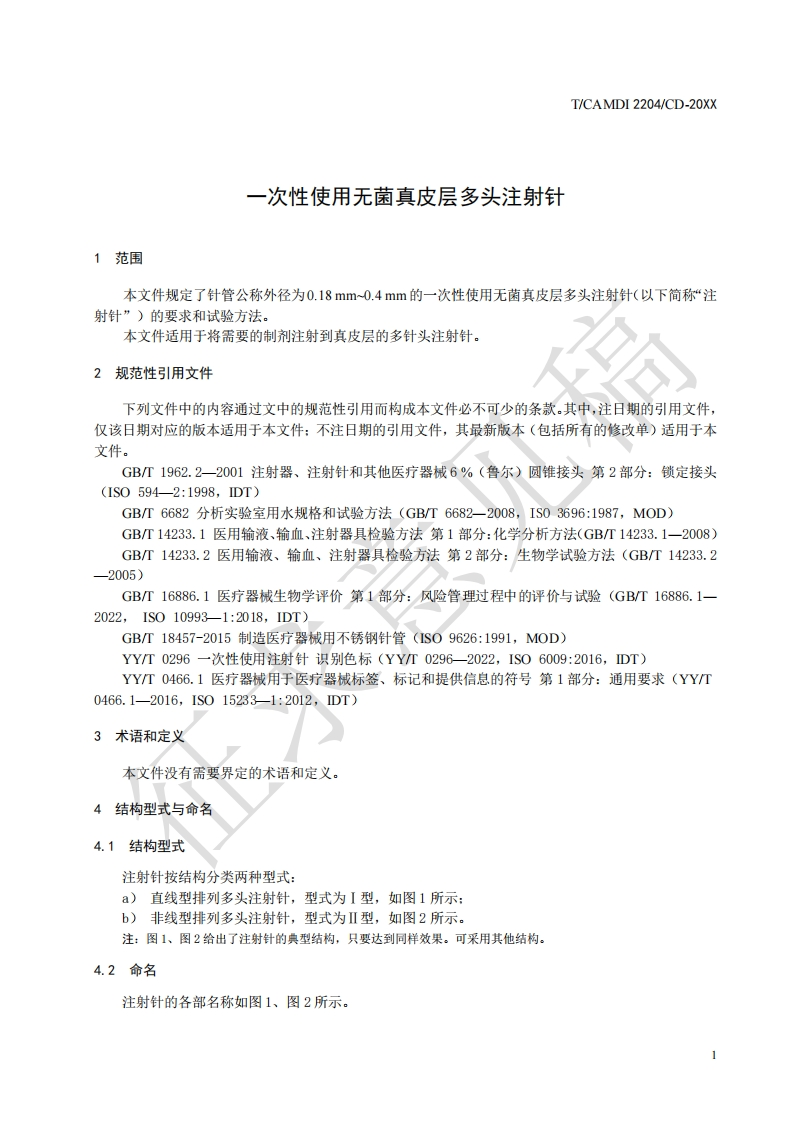 T/CAMDI 2204/CD-20XX

一次性使用无菌真皮层多头注射针

1 范围

本文件规定了针管公称外径为0.18 mm~0.4 mm的一次性使用无菌真皮层多头注射针(以下简称“注射针”)的要求和试验方法。
本文件适用于将需要的制剂注射到真皮层的多针头注射针。

2 规范性引用文件

下列文件中的内容通过文中的规范性引用而构成本文件必不可少的条款。其中,注日期的引用文件,仅该日期对应的版本适用于本文件;不注日期的引用文件,其最新版本(包括所有的修改单)适用于本文件。

GB/T 1962.2—2001 注射器、注射针和其他医疗器械6%(鲁尔)圆锥接头 第2部分:锁定接头(ISO 594—2:1998,IDT)

GB/T 6682 分析实验室用水规格和试验方法(GB/T 6682—2008,ISO 3696:1987,MOD)

GB/T 14233.1 医用输液、输血、注射器具检验方法 第1部分:化学分析方法(GB/T 14233.1—2008)

GB/T 14233.2 医用输液、输血、注射器具检验方法 第2部分:生物学试验方法(GB/T 14233.2—2005)

GB/T 16886.1 医疗器械生物学评价 第1部分:风险管理过程中的评价与试验(GB/T 16886.1—2022, ISO 10993—1:2018,IDT)

GB/T 18457-2015 制造医疗器械用不锈钢针管(ISO 9626:1991,MOD)

YY/T 0296 一次性使用注射针 识别色标(YY/T 0296—2022,ISO 6009:2016,IDT)

YY/T 0466.1 医疗器械用于医疗器械标签、标记和提供信息的符号 第1部分:通用要求(YY/T 0466.1—2016,ISO 15233—1:2012,IDT)

3 术语和定义

本文件没有需要界定的术语和定义。

4 结构型式与命名

4.1 结构型式

注射针按结构分类两种型式:
a) 直线型排列多头注射针,型式为Ⅰ型,如图1所示;
b) 非线型排列多头注射针,型式为Ⅱ型,如图2所示。
注:图1、图2给出了注射针的典型结构,只要达到同样效果。可采用其他结构。

4.2 命名

注射针的各部名称如图1、图2所示。

征求意见稿

1